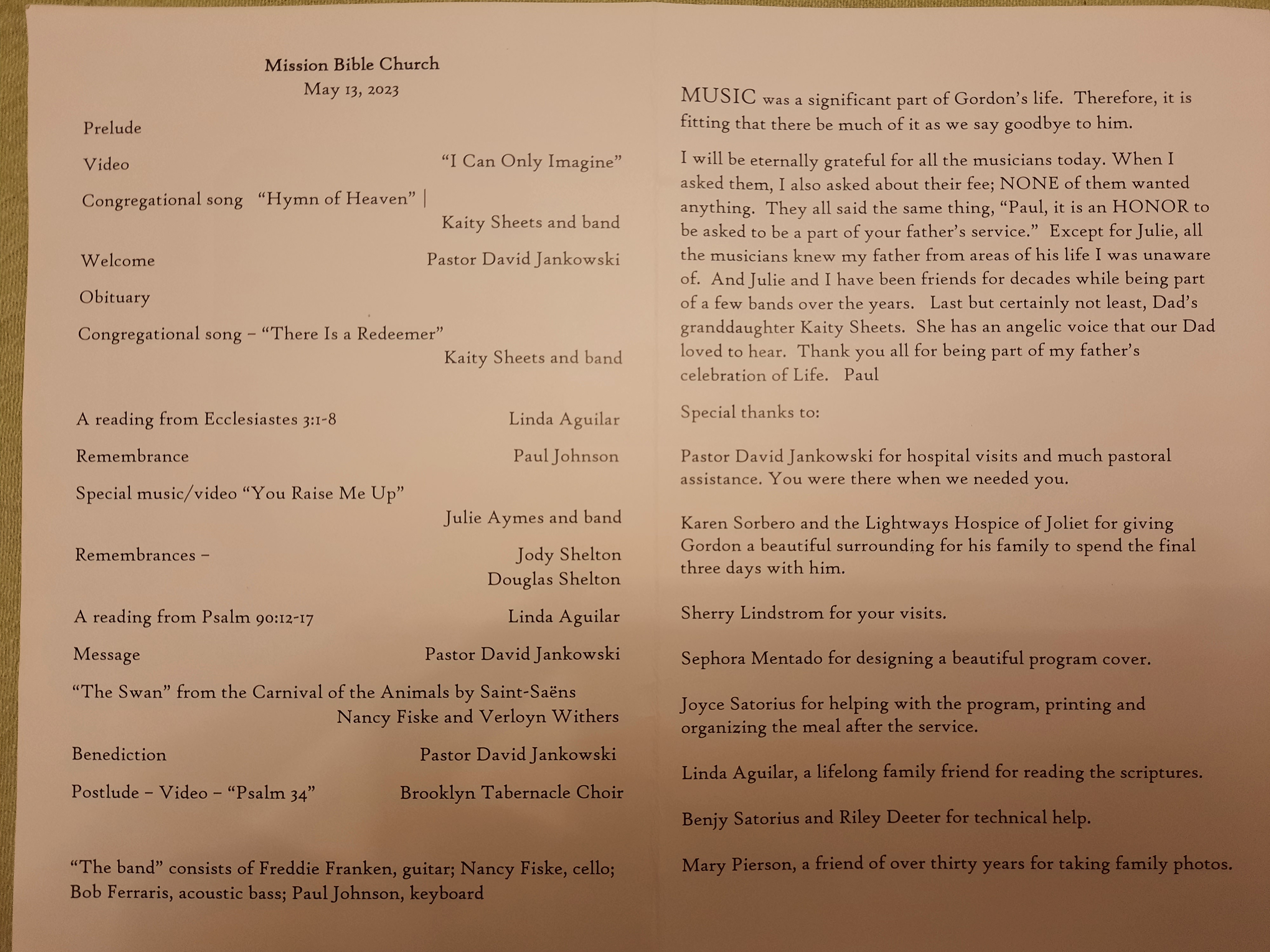 Mission Bible Church
May 13, 2023

Prelude

Video "I Can Only Imagine"

Congregational song "Hymn of Heaven" |
Kaity Sheets and band

Welcome Pastor David Jankowski

Obituary

Congregational song – "There Is a Redeemer"
Kaity Sheets and band

A reading from Ecclesiastes 3:1-8 Linda Aguilar

Remembrance Paul Johnson

Special music/video "You Raise Me Up"
Julie Aymes and band

Remembrances – Jody Shelton
Douglas Shelton

A reading from Psalm 90:12-17 Linda Aguilar

Message Pastor David Jankowski

"The Swan" from the Carnival of the Animals by Saint-Saëns
Nancy Fiske and Verloyn Withers

Benediction Pastor David Jankowski

Postlude – Video – "Psalm 34" Brooklyn Tabernacle Choir

"The band" consists of Freddie Franken, guitar; Nancy Fiske, cello; Bob Ferraris, acoustic bass; Paul Johnson, keyboard

MUSIC was a significant part of Gordon's life. Therefore, it is fitting that there be much of it as we say goodbye to him.

I will be eternally grateful for all the musicians today. When I asked them, I also asked about their fee; NONE of them wanted anything. They all said the same thing, "Paul, it is an HONOR to be asked to be a part of your father's service." Except for Julie, all the musicians knew my father from areas of his life I was unaware of. And Julie and I have been friends for decades while being part of a few bands over the years. Last but certainly not least, Dad's granddaughter Kaity Sheets. She has an angelic voice that our Dad loved to hear. Thank you all for being part of my father's celebration of Life. Paul

Special thanks to:

Pastor David Jankowski for hospital visits and much pastoral assistance. You were there when we needed you.

Karen Sorbero and the Lightways Hospice of Joliet for giving Gordon a beautiful surrounding for his family to spend the final three days with him.

Sherry Lindstrom for your visits.

Sephora Mentado for designing a beautiful program cover.

Joyce Satorius for helping with the program, printing and organizing the meal after the service.

Linda Aguilar, a lifelong family friend for reading the scriptures.

Benjy Satorius and Riley Deeter for technical help.

Mary Pierson, a friend of over thirty years for taking family photos.